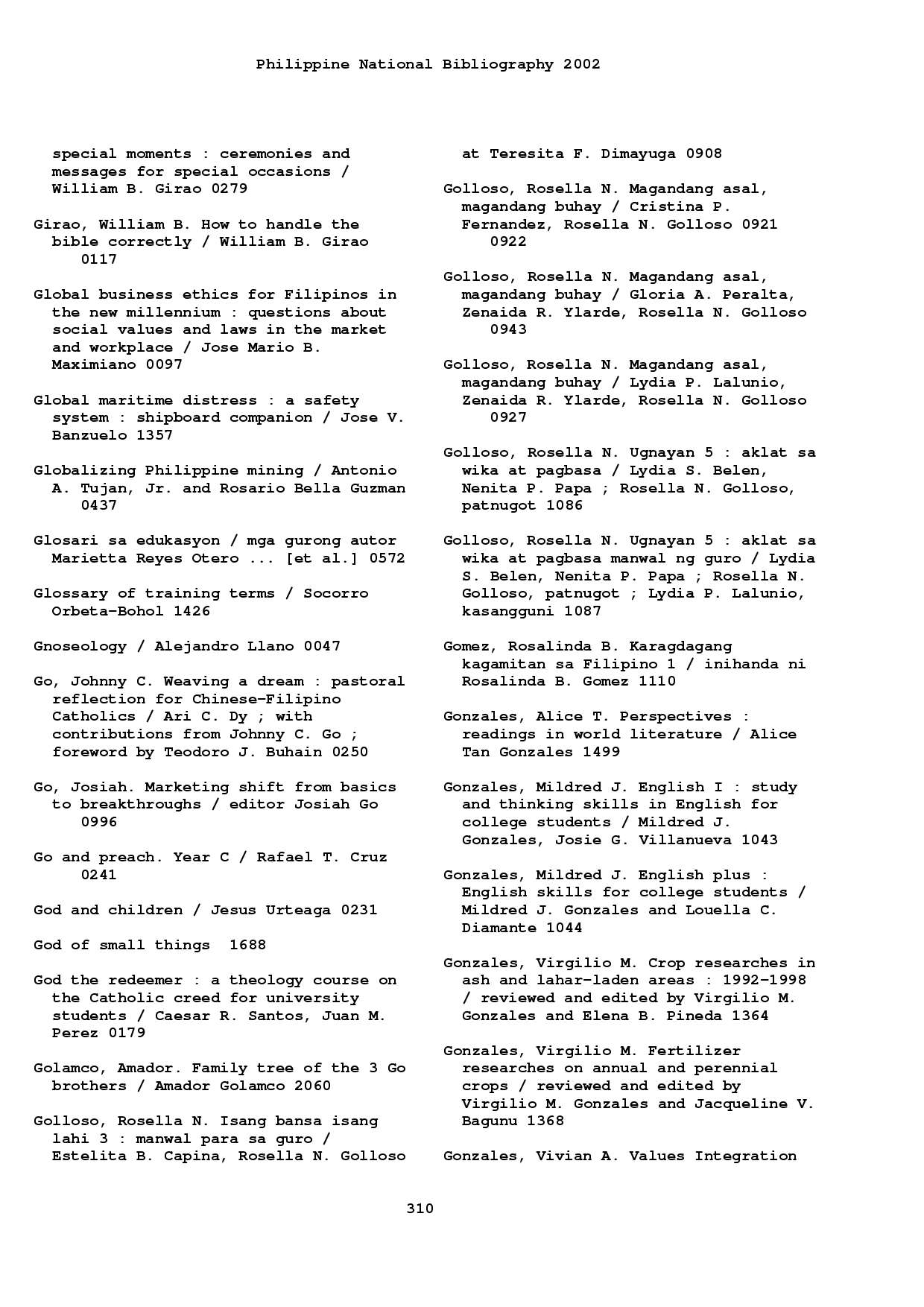 Philippine National Bibliography 2002

special moments : ceremonies and messages for special occasions / William B. Girao 0279

Girao, William B. How to handle the bible correctly / William B. Girao 0117

Global business ethics for Filipinos in the new millennium : questions about social values and laws in the market and workplace / Jose Mario B. Maximiano 0097

Global maritime distress : a safety system : shipboard companion / Jose V. Banzuelo 1357

Globalizing Philippine mining / Antonio A. Tujan, Jr. and Rosario Bella Guzman 0437

Glosari sa edukasyon / mga gurong autor Marietta Reyes Otero ... [et al.] 0572

Glossary of training terms / Socorro Orbeta-Bohol 1426

Gnoseology / Alejandro Llano 0047

Go, Johnny C. Weaving a dream : pastoral reflection for Chinese-Filipino Catholics / Ari C. Dy ; with contributions from Johnny C. Go ; foreword by Teodoro J. Buhain 0250

Go, Josiah. Marketing shift from basics to breakthroughs / editor Josiah Go 0996

Go and preach. Year C / Rafael T. Cruz 0241

God and children / Jesus Urteaga 0231

God of small things 1688

God the redeemer : a theology course on the Catholic creed for university students / Caesar R. Santos, Juan M. Perez 0179

Golamco, Amador. Family tree of the 3 Go brothers / Amador Golamco 2060

Golloso, Rosella N. Isang bansa isang lahi 3 : manwal para sa guro / Estelita B. Capina, Rosella N. Golloso at Teresita F. Dimayuga 0908

Golloso, Rosella N. Magandang asal, magandang buhay / Cristina P. Fernandez, Rosella N. Golloso 0921 0922

Golloso, Rosella N. Magandang asal, magandang buhay / Gloria A. Peralta, Zenaida R. Ylarde, Rosella N. Golloso 0943

Golloso, Rosella N. Magandang asal, magandang buhay / Lydia P. Lalunio, Zenaida R. Ylarde, Rosella N. Golloso 0927

Golloso, Rosella N. Ugnayan 5 : aklat sa wika at pagbasa / Lydia S. Belen, Nenita P. Papa ; Rosella N. Golloso, patnugot 1086

Golloso, Rosella N. Ugnayan 5 : aklat sa wika at pagbasa manwal ng guro / Lydia S. Belen, Nenita P. Papa ; Rosella N. Golloso, patnugot ; Lydia P. Lalunio, kasangguni 1087

Gomez, Rosalinda B. Karagdagang kagamitan sa Filipino 1 / inihanda ni Rosalinda B. Gomez 1110

Gonzales, Alice T. Perspectives : readings in world literature / Alice Tan Gonzales 1499

Gonzales, Mildred J. English I : study and thinking skills in English for college students / Mildred J. Gonzales, Josie G. Villanueva 1043

Gonzales, Mildred J. English plus : English skills for college students / Mildred J. Gonzales and Louella C. Diamante 1044

Gonzales, Virgilio M. Crop researches in ash and lahar-laden areas : 1992-1998 / reviewed and edited by Virgilio M. Gonzales and Elena B. Pineda 1364

Gonzales, Virgilio M. Fertilizer researches on annual and perennial crops / reviewed and edited by Virgilio M. Gonzales and Jacqueline V. Bagunu 1368

Gonzales, Vivian A. Values Integration

310